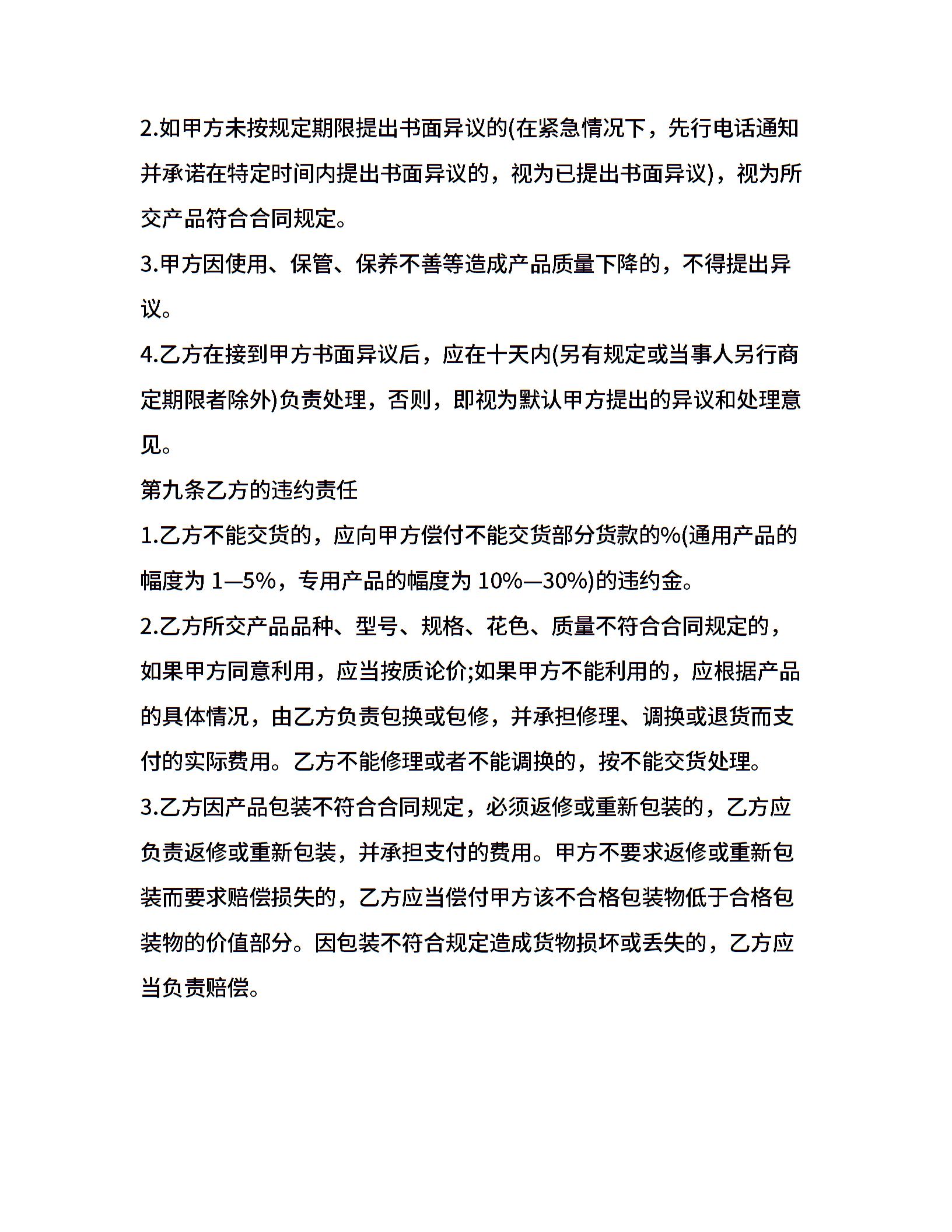 2.如甲方未按规定期限提出书面异议的(在紧急情况下，先行电话通知并承诺在特定时间内提出书面异议的，视为已提出书面异议)，视为所交产品符合合同规定。

3.甲方因使用、保管、保养不善等造成产品质量下降的，不得提出异议。

4.乙方在接到甲方书面异议后，应在十天内(另有规定或当事人另行商定期限者除外)负责处理，否则，即视为默认甲方提出的异议和处理意见。

第九条乙方的违约责任

1.乙方不能交货的，应向甲方偿付不能交货部分货款的%(通用产品的幅度为 1—5%，专用产品的幅度为 10%—30%)的违约金。

2.乙方所交产品品种、型号、规格、花色、质量不符合合同规定的，如果甲方同意利用，应当按质论价;如果甲方不能利用的，应根据产品的具体情况，由乙方负责包换或包修，并承担修理、调换或退货而支付的实际费用。乙方不能修理或者不能调换的，按不能交货处理。

3.乙方因产品包装不符合合同规定，必须返修或重新包装的，乙方应负责返修或重新包装，并承担支付的费用。甲方不要求返修或重新包装而要求赔偿损失的，乙方应当偿付甲方该不合格包装物低于合格包装物的价值部分。因包装不符合规定造成货物损坏或丢失的，乙方应当负责赔偿。